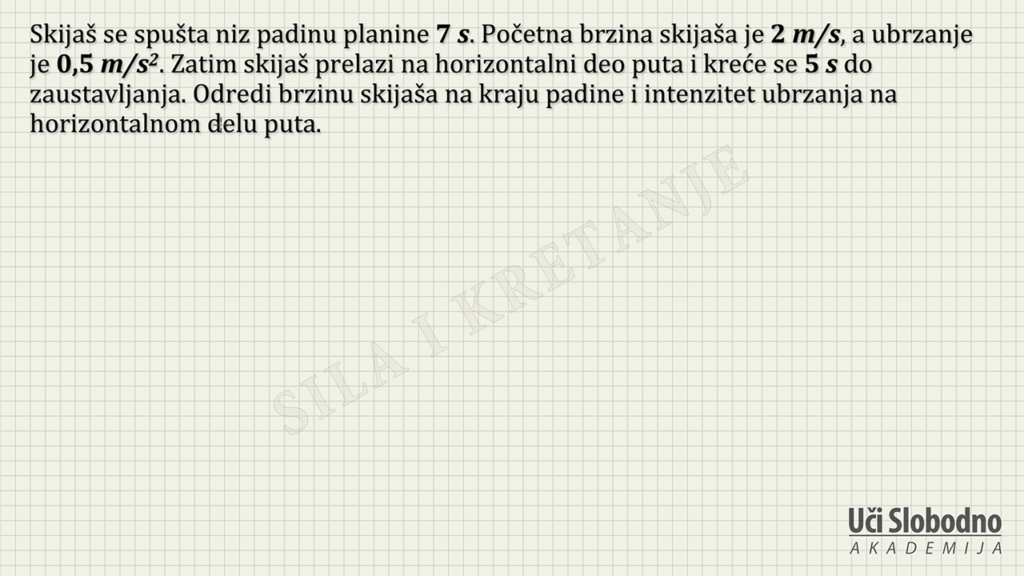 Skijaš se spušta niz padinu planine 7 s. Početna brzina skijaša je 2 m/s, a ubrzanje je 0,5 $m/s^2$. Zatim skijaš prelazi na horizontalni deo puta i kreće se 5 s do zaustavljanja. Odredi brzinu skijaša na kraju padine i intenzitet ubrzanja na horizontalnom delu puta.

Uči Slobodno
AKADEMIJA

SILA I KRETANJE